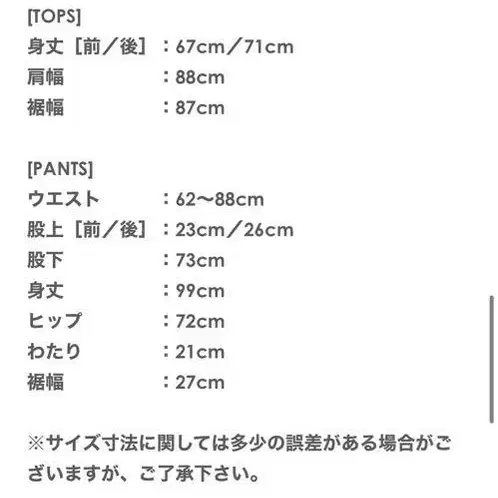 [TOPS]
身丈［前／後］：67cm／71cm
肩幅　：88cm
裾幅　：87cm

[PANTS]
ウエスト　：62〜88cm
股上［前／後］：23cm／26cm
股下　：73cm
身丈　：99cm
ヒップ　：72cm
わたり　：21cm
裾幅　：27cm

※サイズ寸法に関しては多少の誤差がある場合がございますが、ご了承下さい。